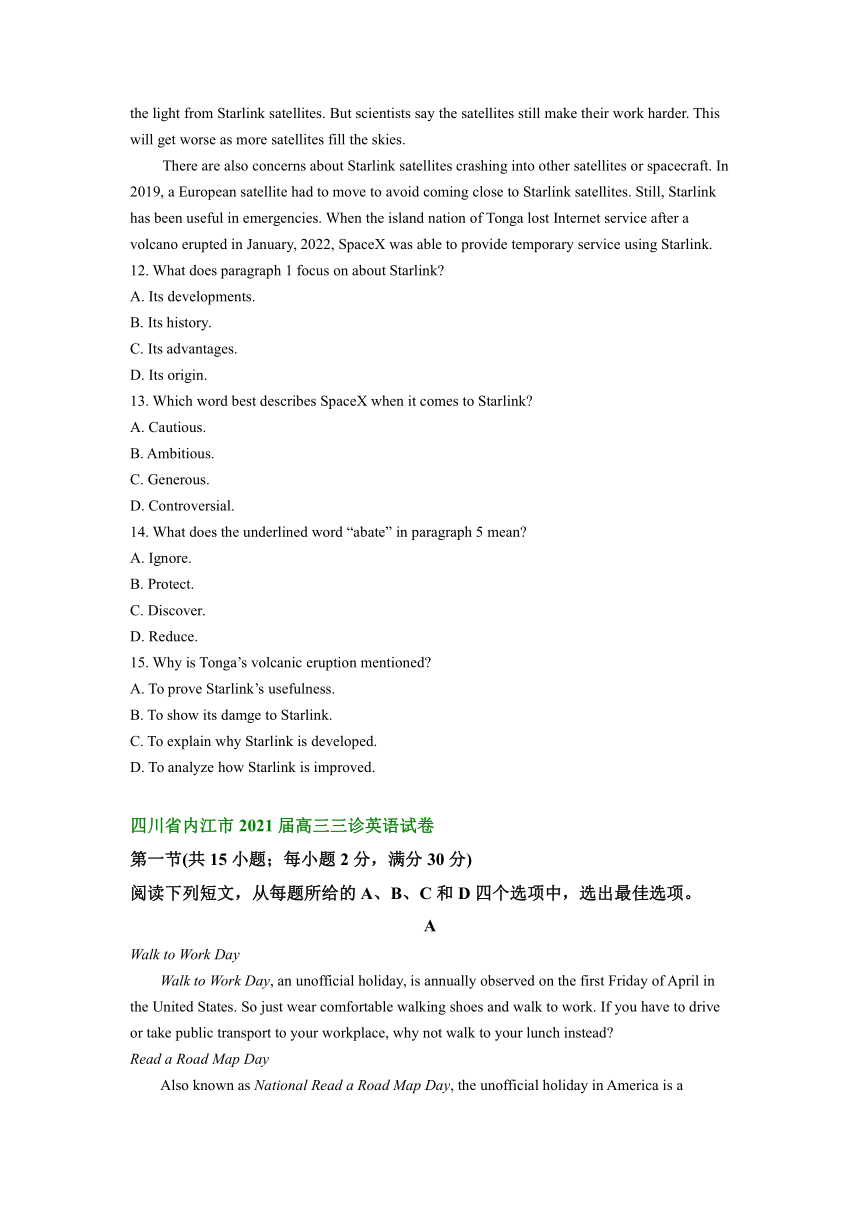 the light from Starlink satellites. But scientists say the satellites still make their work harder. This will get worse as more satellites fill the skies.

There are also concerns about Starlink satellites crashing into other satellites or spacecraft. In 2019, a European satellite had to move to avoid coming close to Starlink satellites. Still, Starlink has been useful in emergencies. When the island nation of Tonga lost Internet service after a volcano erupted in January, 2022, SpaceX was able to provide temporary service using Starlink.

12. What does paragraph 1 focus on about Starlink?
A. Its developments.
B. Its history.
C. Its advantages.
D. Its origin.
13. Which word best describes SpaceX when it comes to Starlink?
A. Cautious.
B. Ambitious.
C. Generous.
D. Controversial.
14. What does the underlined word “abate” in paragraph 5 mean?
A. Ignore.
B. Protect.
C. Discover.
D. Reduce.
15. Why is Tonga’s volcanic eruption mentioned?
A. To prove Starlink’s usefulness.
B. To show its damge to Starlink.
C. To explain why Starlink is developed.
D. To analyze how Starlink is improved.

四川省内江市 2021 届高三三诊英语试卷
第一节(共 15 小题；每小题 2 分，满分 30 分)
阅读下列短文，从每题所给的 A、B、C 和 D 四个选项中，选出最佳选项。

A

Walk to Work Day
Walk to Work Day, an unofficial holiday, is annually observed on the first Friday of April in the United States. So just wear comfortable walking shoes and walk to work. If you have to drive or take public transport to your workplace, why not walk to your lunch instead?
Read a Road Map Day
Also known as National Read a Road Map Day, the unofficial holiday in America is a